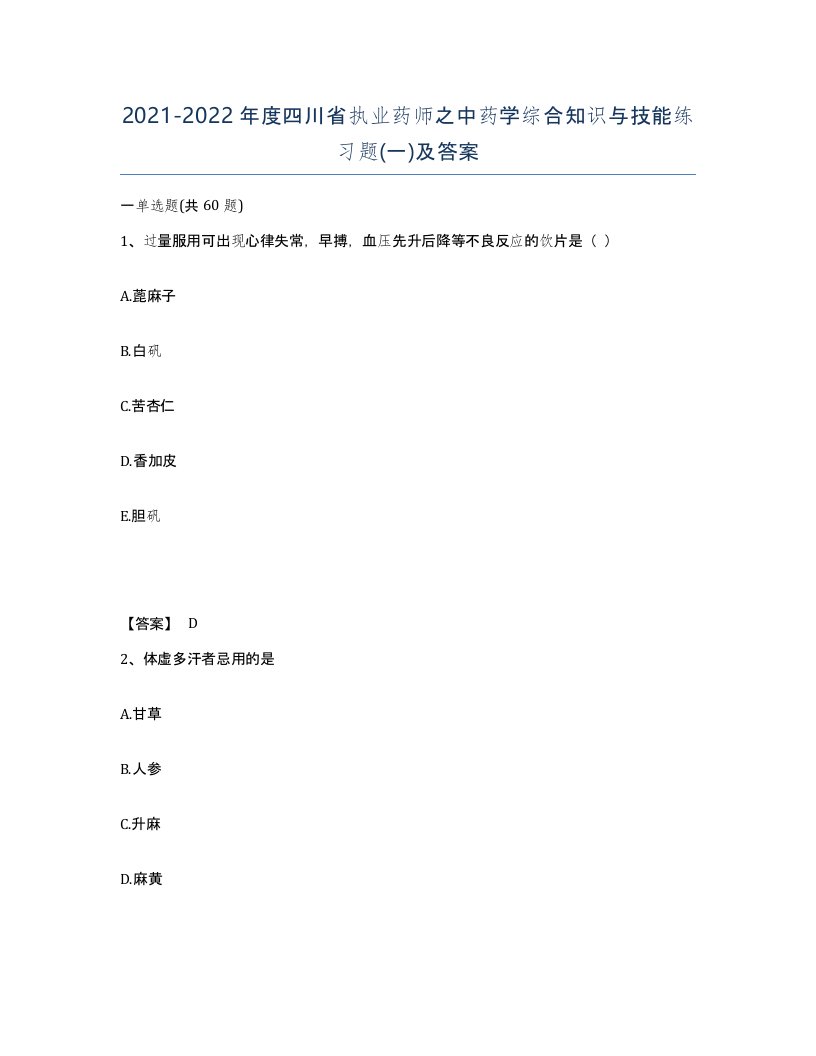 2021-2022年度四川省执业药师之中药学综合知识与技能练习题(一)及答案

一单选题(共 60 题)

1、过量服用可出现心律失常，早搏，血压先升后降等不良反应的饮片是（ ）

A.蓖麻子

B.白矾

C.苦杏仁

D.香加皮

E.胆矾

【答案】 D

2、体虚多汗者忌用的是

A.甘草

B.人参

C.升麻

D.麻黄